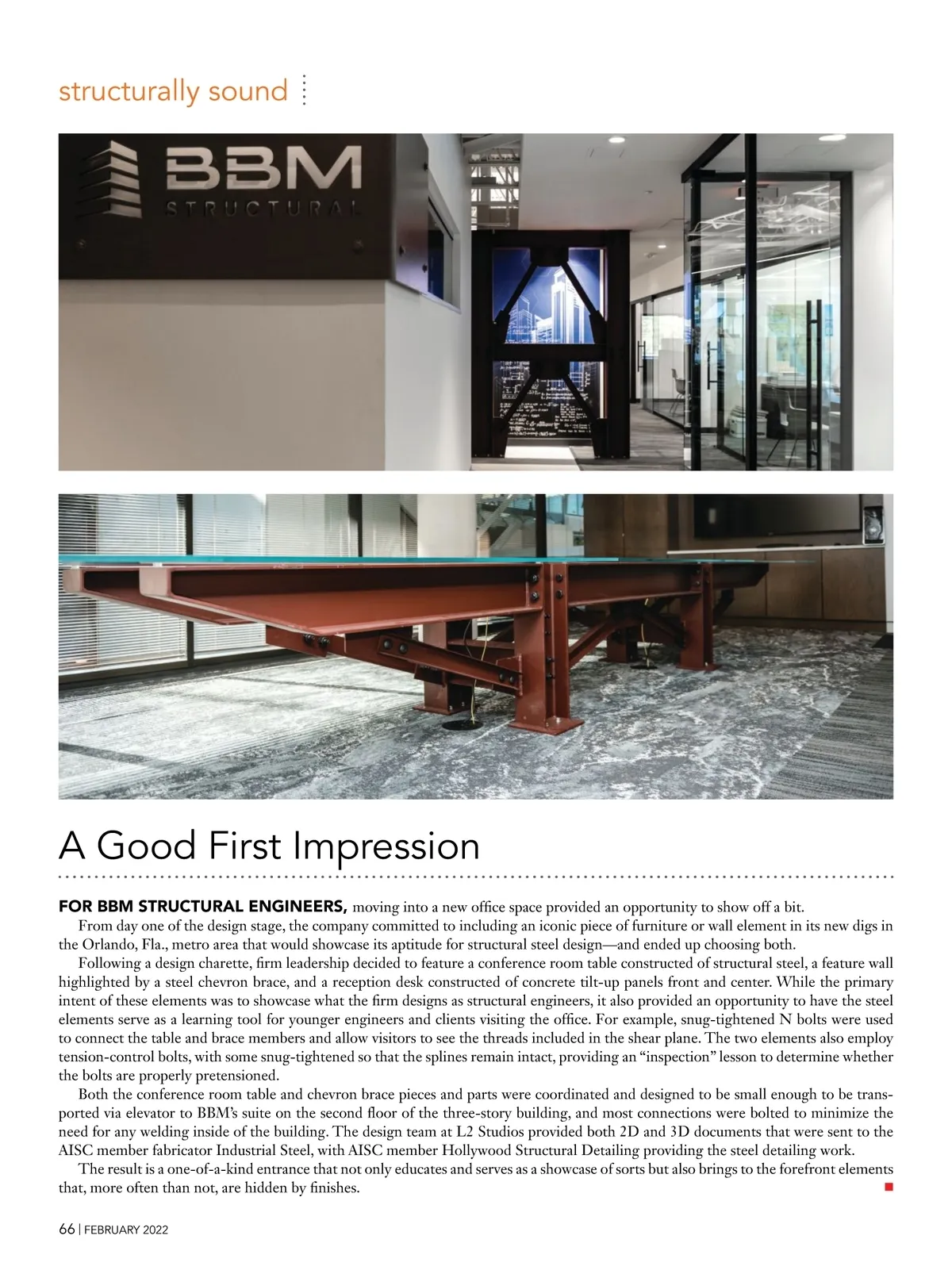 structurally sound

BBM
STRUCTURAL

A Good First Impression

FOR BBM STRUCTURAL ENGINEERS, moving into a new office space provided an opportunity to show off a bit.

From day one of the design stage, the company committed to including an iconic piece of furniture or wall element in its new digs in the Orlando, Fla., metro area that would showcase its aptitude for structural steel design—and ended up choosing both.

Following a design charette, firm leadership decided to feature a conference room table constructed of structural steel, a feature wall highlighted by a steel chevron brace, and a reception desk constructed of concrete tilt-up panels front and center. While the primary intent of these elements was to showcase what the firm designs as structural engineers, it also provided an opportunity to have the steel elements serve as a learning tool for younger engineers and clients visiting the office. For example, snug-tightened N bolts were used to connect the table and brace members and allow visitors to see the threads included in the shear plane. The two elements also employ tension-control bolts, with some snug-tightened so that the splines remain intact, providing an "inspection" lesson to determine whether the bolts are properly pretensioned.

Both the conference room table and chevron brace pieces and parts were coordinated and designed to be small enough to be transported via elevator to BBM's suite on the second floor of the three-story building, and most connections were bolted to minimize the need for any welding inside of the building. The design team at L2 Studios provided both 2D and 3D documents that were sent to the AISC member fabricator Industrial Steel, with AISC member Hollywood Structural Detailing providing the steel detailing work.

The result is a one-of-a-kind entrance that not only educates and serves as a showcase of sorts but also brings to the forefront elements that, more often than not, are hidden by finishes.

66 | FEBRUARY 2022